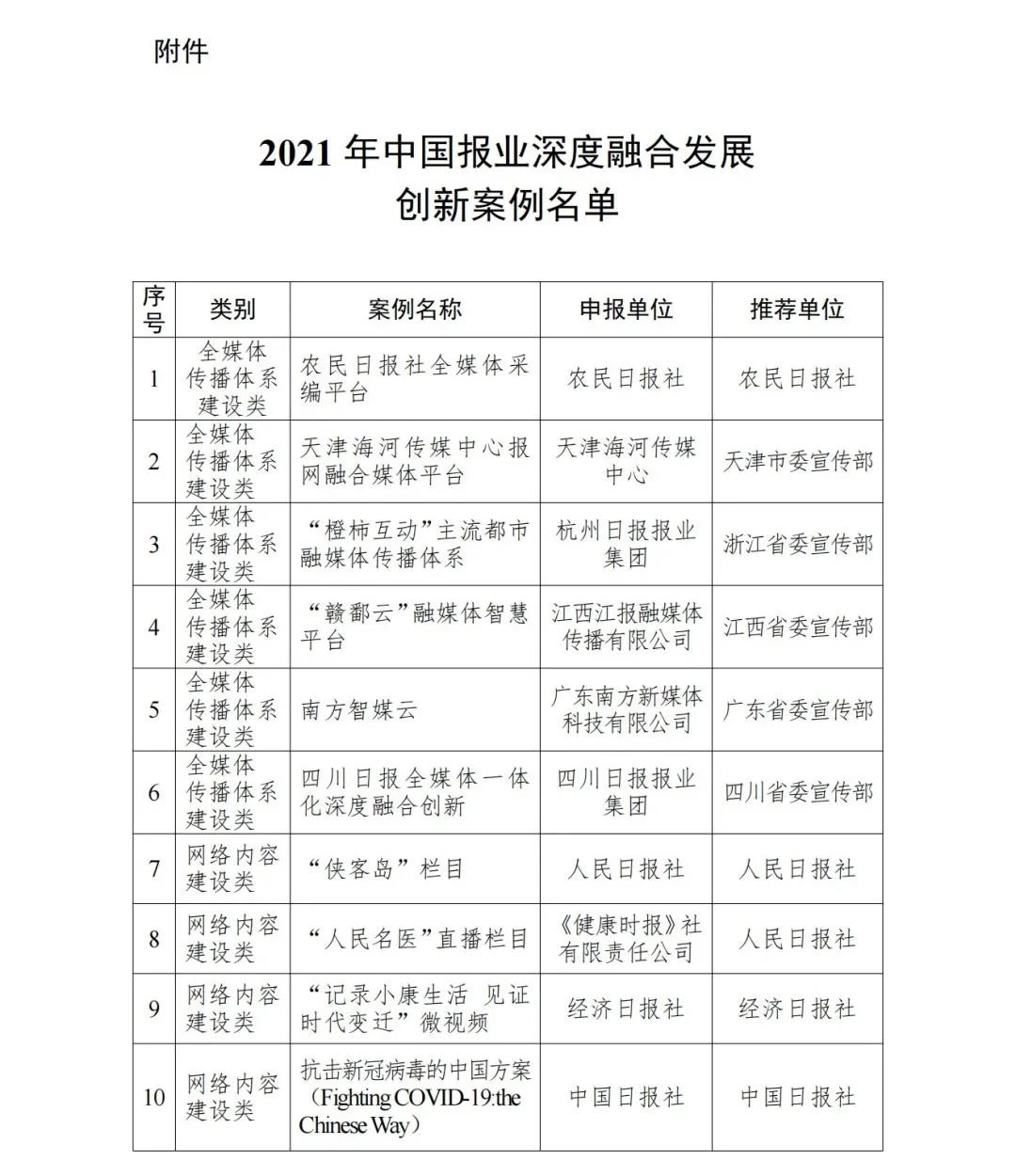 附件

2021 年中国报业深度融合发展
创新案例名单

| 序号 | 类别 | 案例名称 | 申报单位 | 推荐单位 |
|---|---|---|---|---|
| 1 | 全媒体传播体系建设类 | 农民日报社全媒体采编平台 | 农民日报社 | 农民日报社 |
| 2 | 全媒体传播体系建设类 | 天津海河传媒中心报网融合媒体平台 | 天津海河传媒中心 | 天津市委宣传部 |
| 3 | 全媒体传播体系建设类 | “橙柿互动”主流都市融媒体传播体系 | 杭州日报报业集团 | 浙江省委宣传部 |
| 4 | 全媒体传播体系建设类 | “赣鄱云”融媒体智慧平台 | 江西江报融媒体传播有限公司 | 江西省委宣传部 |
| 5 | 全媒体传播体系建设类 | 南方智媒云 | 广东南方新媒体科技有限公司 | 广东省委宣传部 |
| 6 | 全媒体传播体系建设类 | 四川日报全媒体一体化深度融合创新 | 四川日报报业集团 | 四川省委宣传部 |
| 7 | 网络内容建设类 | “侠客岛”栏目 | 人民日报社 | 人民日报社 |
| 8 | 网络内容建设类 | “人民名医”直播栏目 | 《健康时报》社有限责任公司 | 人民日报社 |
| 9 | 网络内容建设类 | “记录小康生活 见证时代变迁”微视频 | 经济日报社 | 经济日报社 |
| 10 | 网络内容建设类 | 抗击新冠病毒的中国方案（Fighting COVID-19:the Chinese Way） | 中国日报社 | 中国日报社 |